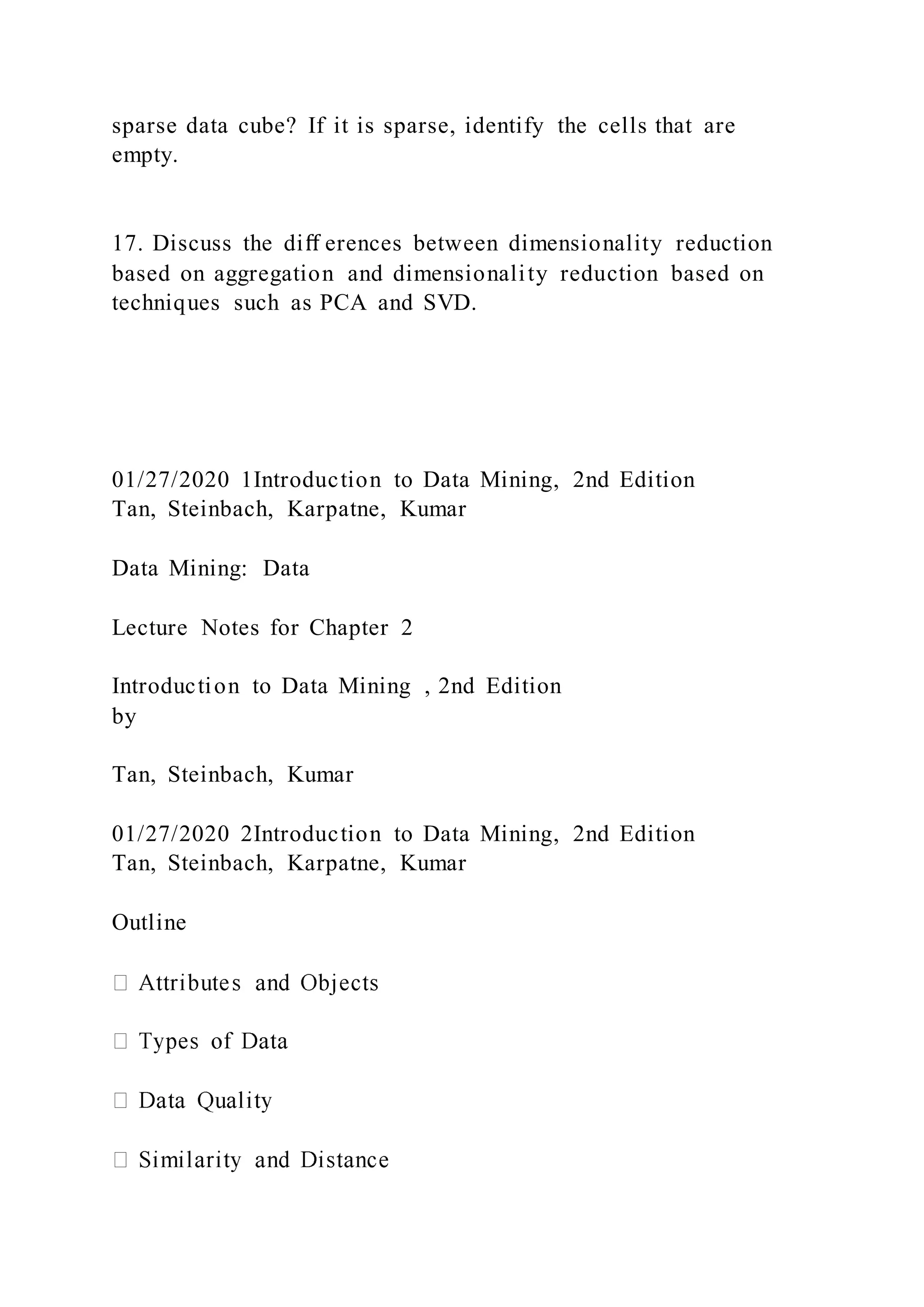 sparse data cube? If it is sparse, identify the cells that are empty.

17. Discuss the differences between dimensionality reduction based on aggregation and dimensionality reduction based on techniques such as PCA and SVD.

01/27/2020 1Introduction to Data Mining, 2nd Edition
Tan, Steinbach, Karpatne, Kumar

Data Mining: Data

Lecture Notes for Chapter 2

Introduction to Data Mining , 2nd Edition
by

Tan, Steinbach, Kumar

01/27/2020 2Introduction to Data Mining, 2nd Edition
Tan, Steinbach, Karpatne, Kumar

Outline

 Attributes and Objects

 Types of Data

 Data Quality

 Similarity and Distance